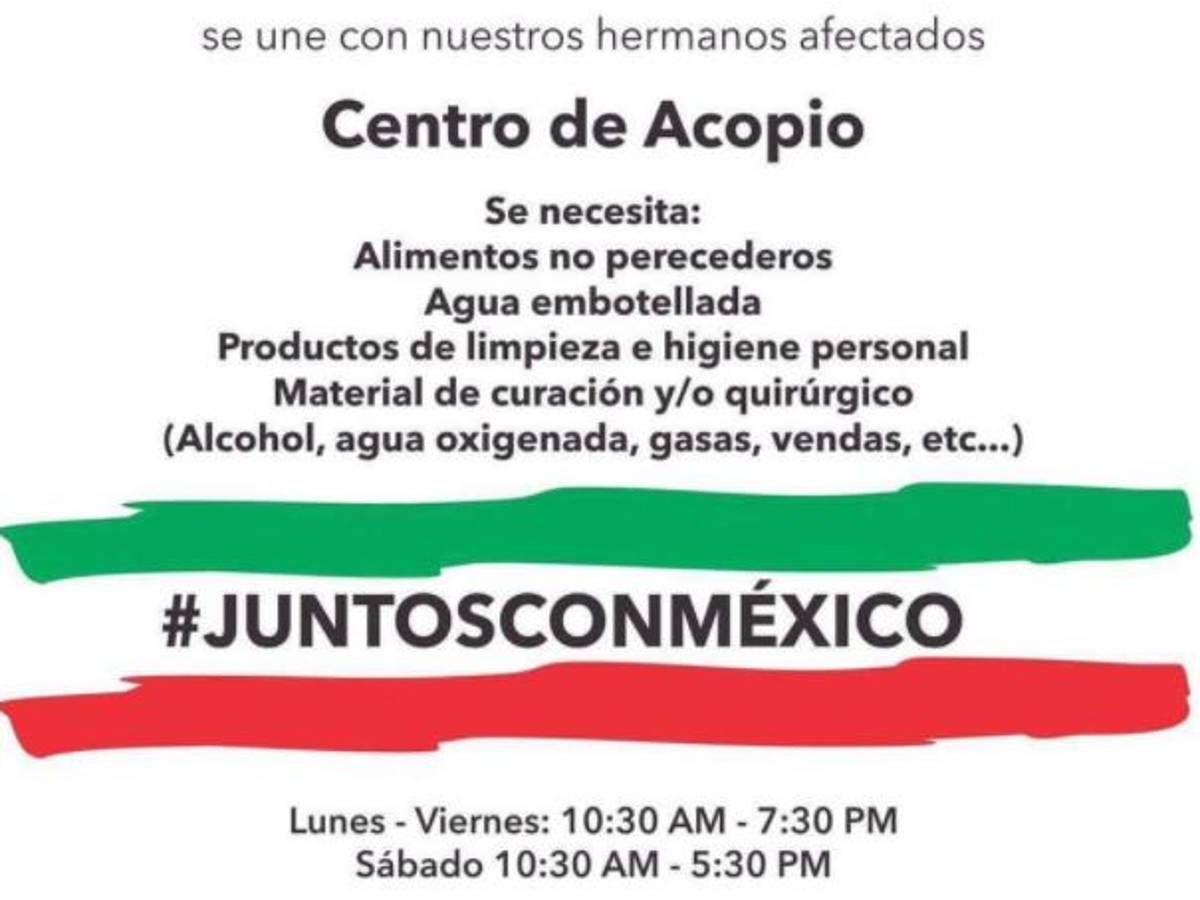 se une con nuestros hermanos afectados

Centro de Acopio

Se necesita:
Alimentos no perecederos
Agua embotellada
Productos de limpieza e higiene personal
Material de curación y/o quirúrgico
(Alcohol, agua oxigenada, gasas, vendas, etc...)

#JUNTOSCONMÉXICO

Lunes - Viernes: 10:30 AM - 7:30 PM
Sábado 10:30 AM - 5:30 PM